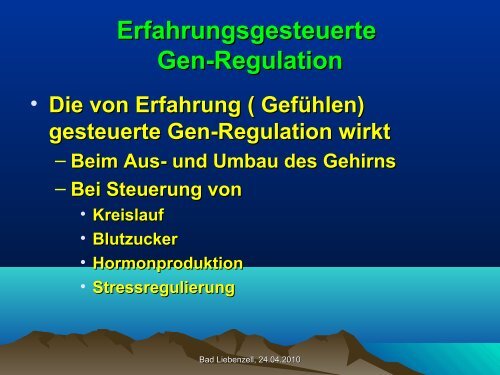 Erfahrungsgesteuerte Gen-Regulation

• Die von Erfahrung ( Gefühlen) gesteuerte Gen-Regulation wirkt
– Beim Aus- und Umbau des Gehirns
– Bei Steuerung von
• Kreislauf
• Blutzucker
• Hormonproduktion
• Stressregulierung

Bad Liebenzell, 24.04.2010